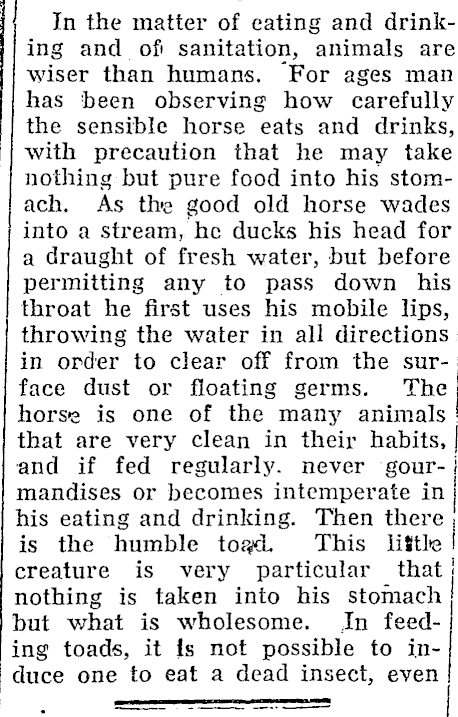 In the matter of eating and drinking and of sanitation, animals are wiser than humans. For ages man has been observing how carefully the sensible horse eats and drinks, with precaution that he may take nothing but pure food into his stomach. As the good old horse wades into a stream, he ducks his head for a draught of fresh water, but before permitting any to pass down his throat he first uses his mobile lips, throwing the water in all directions in order to clear off from the surface dust or floating germs. The horse is one of the many animals that are very clean in their habits, and if fed regularly. never gourmandises or becomes intemperate in his eating and drinking. Then there is the humble toad. This little creature is very particular that nothing is taken into his stomach but what is wholesome. In feeding toads, it is not possible to induce one to eat a dead insect, even